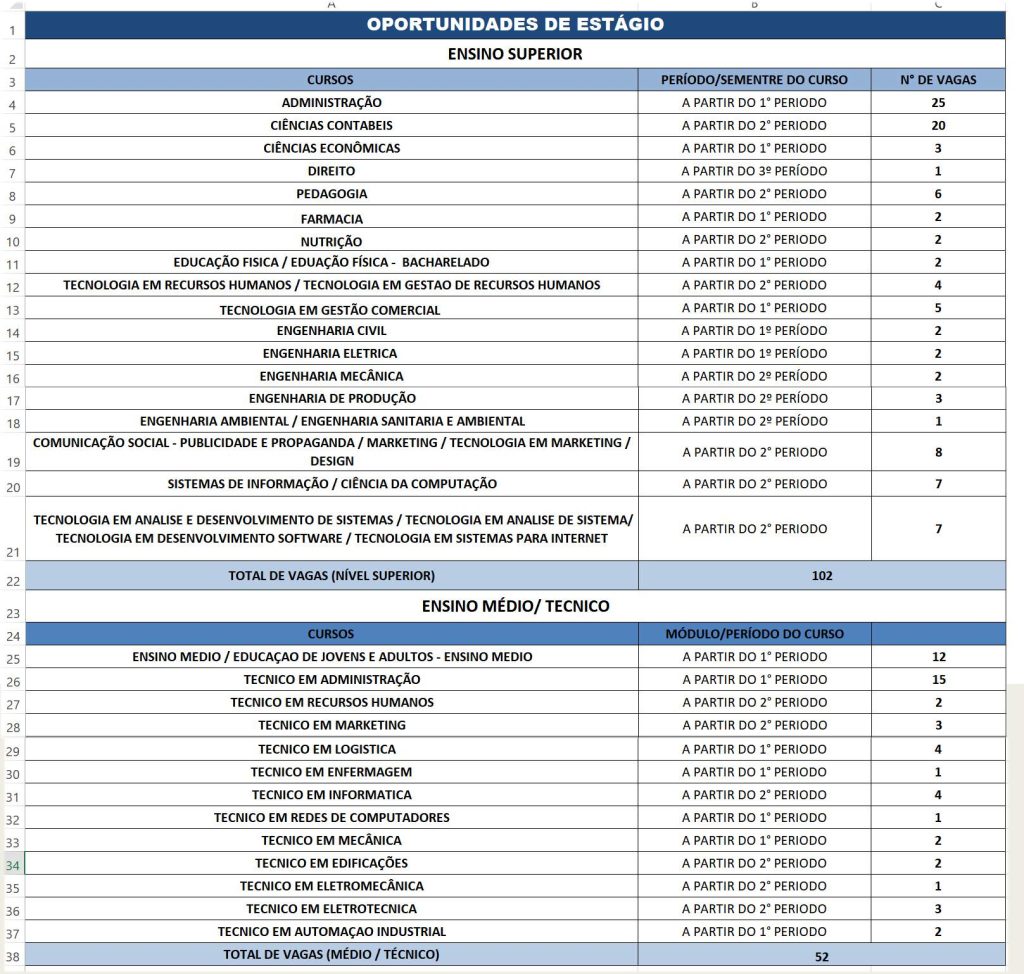 |  | A | B | C |
|---|---|---|---|
| 1 | OPORTUNIDADES DE ESTÁGIO | | |
| 2 | ENSINO SUPERIOR | | |
| 3 | CURSOS | PERÍODO/SEMENTRE DO CURSO | N° DE VAGAS |
| 4 | ADMINISTRAÇÃO | A PARTIR DO 1° PERIODO | 25 |
| 5 | CIÊNCIAS CONTABEIS | A PARTIR DO 2° PERIODO | 20 |
| 6 | CIÊNCIAS ECONÔMICAS | A PARTIR DO 1° PERIODO | 3 |
| 7 | DIREITO | A PARTIR DO 3º PERÍODO | 1 |
| 8 | PEDAGOGIA | A PARTIR DO 2° PERIODO | 6 |
| 9 | FARMACIA | A PARTIR DO 1° PERIODO | 2 |
| 10 | NUTRIÇÃO | A PARTIR DO 2° PERIODO | 2 |
| 11 | EDUCAÇÃO FISICA / EDUAÇÃO FÍSICA - BACHARELADO | A PARTIR DO 1° PERIODO | 2 |
| 12 | TECNOLOGIA EM RECURSOS HUMANOS / TECNOLOGIA EM GESTAO DE RECURSOS HUMANOS | A PARTIR DO 2° PERIODO | 4 |
| 13 | TECNOLOGIA EM GESTÃO COMERCIAL | A PARTIR DO 1° PERIODO | 5 |
| 14 | ENGENHARIA CIVIL | A PARTIR DO 1º PERÍODO | 2 |
| 15 | ENGENHARIA ELETRICA | A PARTIR DO 1º PERÍODO | 2 |
| 16 | ENGENHARIA MECÂNICA | A PARTIR DO 2º PERÍODO | 2 |
| 17 | ENGENHARIA DE PRODUÇÃO | A PARTIR DO 2º PERÍODO | 3 |
| 18 | ENGENHARIA AMBIENTAL / ENGENHARIA SANITARIA E AMBIENTAL | A PARTIR DO 2º PERÍODO | 1 |
| 19 | COMUNICAÇÃO SOCIAL - PUBLICIDADE E PROPAGANDA / MARKETING / TECNOLOGIA EM MARKETING / DESIGN | A PARTIR DO 2° PERIODO | 8 |
| 20 | SISTEMAS DE INFORMAÇÃO / CIÊNCIA DA COMPUTAÇÃO | A PARTIR DO 2° PERIODO | 7 |
| 21 | TECNOLOGIA EM ANALISE E DESENVOLVIMENTO DE SISTEMAS / TECNOLOGIA EM ANALISE DE SISTEMA/ TECNOLOGIA EM DESENVOLVIMENTO SOFTWARE / TECNOLOGIA EM SISTEMAS PARA INTERNET | A PARTIR DO 2° PERIODO | 7 |
| 22 | TOTAL DE VAGAS (NÍVEL SUPERIOR) | 102 | |
| 23 | ENSINO MÉDIO/ TECNICO | | |
| 24 | CURSOS | MÓDULO/PERÍODO DO CURSO | |
| 25 | ENSINO MEDIO / EDUCAÇAO DE JOVENS E ADULTOS - ENSINO MEDIO | A PARTIR DO 1° PERIODO | 12 |
| 26 | TECNICO EM ADMINISTRAÇÃO | A PARTIR DO 1° PERIODO | 15 |
| 27 | TECNICO EM RECURSOS HUMANOS | A PARTIR DO 2° PERIODO | 2 |
| 28 | TECNICO EM MARKETING | A PARTIR DO 2° PERIODO | 3 |
| 29 | TECNICO EM LOGISTICA | A PARTIR DO 1° PERIODO | 4 |
| 30 | TECNICO EM ENFERMAGEM | A PARTIR DO 1° PERIODO | 1 |
| 31 | TECNICO EM INFORMATICA | A PARTIR DO 2° PERIODO | 4 |
| 32 | TECNICO EM REDES DE COMPUTADORES | A PARTIR DO 1° PERIODO | 1 |
| 33 | TECNICO EM MECÂNICA | A PARTIR DO 1° PERIODO | 2 |
| 34 | TECNICO EM EDIFICAÇÕES | A PARTIR DO 2° PERIODO | 2 |
| 35 | TECNICO EM ELETROMECÂNICA | A PARTIR DO 2° PERIODO | 1 |
| 36 | TECNICO EM ELETROTECNICA | A PARTIR DO 2° PERIODO | 3 |
| 37 | TECNICO EM AUTOMAÇAO INDUSTRIAL | A PARTIR DO 1° PERIODO | 2 |
| 38 | TOTAL DE VAGAS (MÉDIO / TÉCNICO) | 52 | |